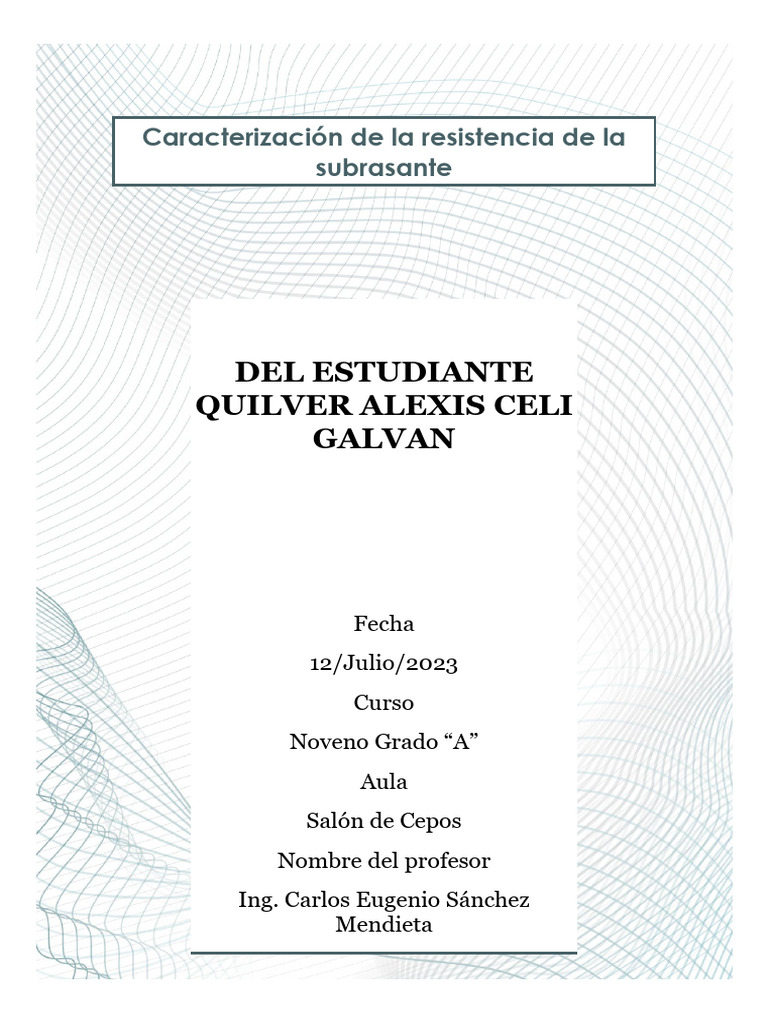 Caracterización de la resistencia de la subrasante

DEL ESTUDIANTE QUILVER ALEXIS CELI GALVAN

Fecha

12/Julio/2023

Curso

Noveno Grado “A”

Aula

Salón de Cepos

Nombre del profesor

Ing. Carlos Eugenio Sánchez Mendieta